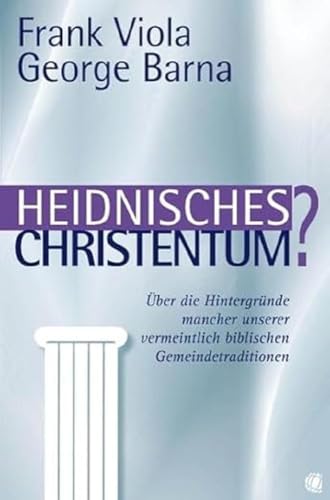 Frank Viola
George Barna

HEIDNISCHES
CHRISTENTUM?

Über die Hintergründe mancher unserer vermeintlich biblischen Gemeindetraditionen